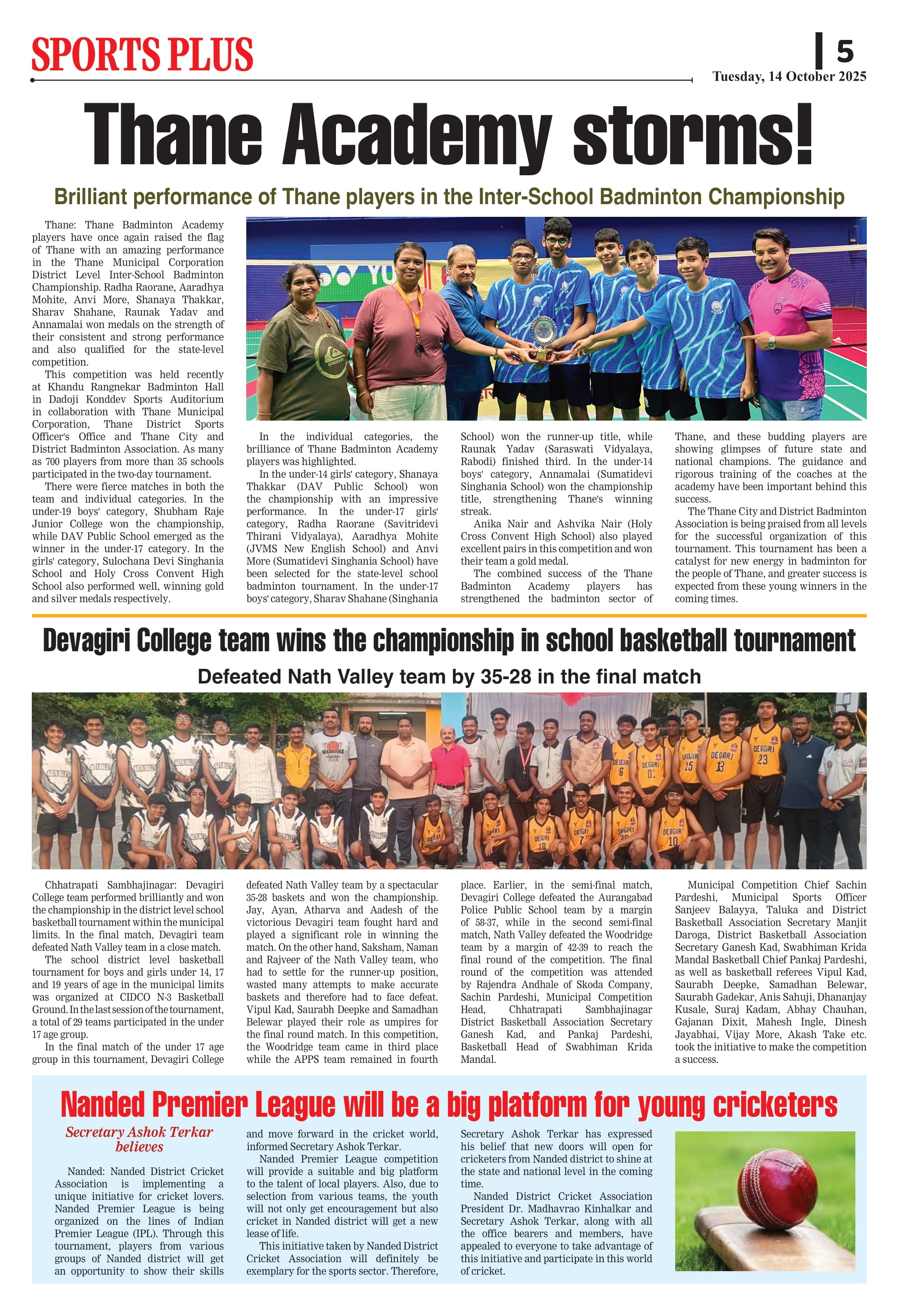 SPORTS PLUS

5

Tuesday, 14 October 2025

Thane Academy storms!

Brilliant performance of Thane players in the Inter-School Badminton Championship

Thane: Thane Badminton Academy players have once again raised the flag of Thane with an amazing performance in the Thane Municipal Corporation District Level Inter-School Badminton Championship. Radha Raorane, Aaradhya Mohite, Anvi More, Shanaya Thakkar, Sharav Shahane, Raunak Yadav and Annamalai won medals on the strength of their consistent and strong performance and also qualified for the state-level competition.

This competition was held recently at Khandu Rangnekar Badminton Hall in Dadoji Konddev Sports Auditorium in collaboration with Thane Municipal Corporation, Thane District Sports Officer's Office and Thane City and District Badminton Association. As many as 700 players from more than 35 schools participated in the two-day tournament.

There were fierce matches in both the team and individual categories. In the under-19 boys' category, Shubham Raje Junior College won the championship, while DAV Public School emerged as the winner in the under-17 category. In the girls' category, Sulochana Devi Singhania School and Holy Cross Convent High School also performed well, winning gold and silver medals respectively.

In the individual categories, the brilliance of Thane Badminton Academy players was highlighted.

In the under-14 girls' category, Shanaya Thakkar (DAV Public School) won the championship with an impressive performance. In the under-17 girls' category, Radha Raorane (Savitridevi Thirani Vidyalaya), Aaradhya Mohite (JVMS New English School) and Anvi More (Sumatidevi Singhania School) have been selected for the state-level school badminton tournament. In the under-17 boys' category, Sharav Shahane (Singhania School) won the runner-up title, while Raunak Yadav (Saraswati Vidyalaya, Rabodi) finished third. In the under-14 boys' category, Annamalai (Sumatidevi Singhania School) won the championship title, strengthening Thane's winning streak.

Anika Nair and Ashvika Nair (Holy Cross Convent High School) also played excellent pairs in this competition and won their team a gold medal.

The combined success of the Thane Badminton Academy players has strengthened the badminton sector of Thane, and these budding players are showing glimpses of future state and national champions. The guidance and rigorous training of the coaches at the academy have been important behind this success.

The Thane City and District Badminton Association is being praised from all levels for the successful organization of this tournament. This tournament has been a catalyst for new energy in badminton for the people of Thane, and greater success is expected from these young winners in the coming times.

Devagiri College team wins the championship in school basketball tournament

Defeated Nath Valley team by 35-28 in the final match

Chhatrapati Sambhajinagar: Devagiri College team performed brilliantly and won the championship in the district level school basketball tournament within the municipal limits. In the final match, Devagiri team defeated Nath Valley team in a close match.

The school district level basketball tournament for boys and girls under 14, 17 and 19 years of age in the municipal limits was organized at CIDCO N-3 Basketball Ground. In the last session of the tournament, a total of 29 teams participated in the under 17 age group.

In the final match of the under 17 age group in this tournament, Devagiri College defeated Nath Valley team by a spectacular 35-28 baskets and won the championship. Jay, Ayan, Atharva and Aadesh of the victorious Devagiri team fought hard and played a significant role in winning the match. On the other hand, Saksham, Naman and Rajveer of the Nath Valley team, who had to settle for the runner-up position, wasted many attempts to make accurate baskets and therefore had to face defeat. Vipul Kad, Saurabh Deepke and Samadhan Belewar played their role as umpires for the final round match. In this competition, the Woodridge team came in third place while the APPS team remained in fourth place. Earlier, in the semi-final match, Devagiri College defeated the Aurangabad Police Public School team by a margin of 58-37, while in the second semi-final match, Nath Valley defeated the Woodridge team by a margin of 42-39 to reach the final round of the competition. The final round of the competition was attended by Rajendra Andhale of Skoda Company, Sachin Pardeshi, Municipal Competition Head, Chhatrapati Sambhajinagar District Basketball Association Secretary Ganesh Kad, and Pankaj Pardeshi, Basketball Head of Swabhiman Krida Mandal.

Municipal Competition Chief Sachin Pardeshi, Municipal Sports Officer Sanjeev Balayya, Taluka and District Basketball Association Secretary Manjit Daroga, District Basketball Association Secretary Ganesh Kad, Swabhiman Krida Mandal Basketball Chief Pankaj Pardeshi, as well as basketball referees Vipul Kad, Saurabh Deepke, Samadhan Belewar, Saurabh Gadekar, Anis Sahuji, Dhananjay Kusale, Suraj Kadam, Abhay Chauhan, Gajanan Dixit, Mahesh Ingle, Dinesh Jayabhai, Vijay More, Akash Take etc. took the initiative to make the competition a success.

Nanded Premier League will be a big platform for young cricketers

Secretary Ashok Terkar believes

Nanded: Nanded District Cricket Association is implementing a unique initiative for cricket lovers. Nanded Premier League is being organized on the lines of Indian Premier League (IPL). Through this tournament, players from various groups of Nanded district will get an opportunity to show their skills and move forward in the cricket world, informed Secretary Ashok Terkar.

Nanded Premier League competition will provide a suitable and big platform to the talent of local players. Also, due to selection from various teams, the youth will not only get encouragement but also cricket in Nanded district will get a new lease of life.

This initiative taken by Nanded District Cricket Association will definitely be exemplary for the sports sector. Therefore, Secretary Ashok Terkar has expressed his belief that new doors will open for cricketers from Nanded district to shine at the state and national level in the coming time.

Nanded District Cricket Association President Dr. Madhavrao Kinhalkar and Secretary Ashok Terkar, along with all the office bearers and members, have appealed to everyone to take advantage of this initiative and participate in this world of cricket.